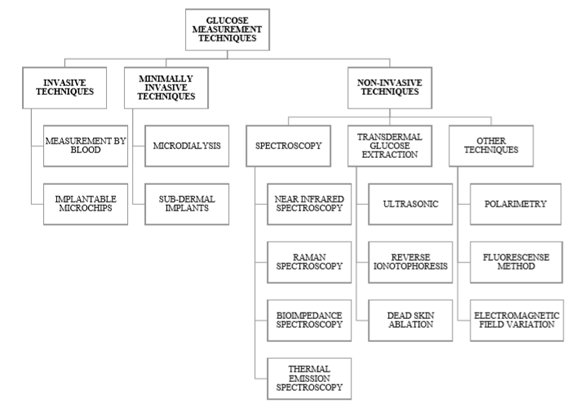 GLUCOSE MEASUREMENT TECHNIQUES

INVASIVE TECHNIQUES

MEASUREMENT BY BLOOD

IMPLANTABLE MICROCHIPS

MINIMALLY INVASIVE TECHNIQUES

MICRODIALYSIS

SUB-DERMAL IMPLANTS

NON-INVASIVE TECHNIQUES

SPECTROSCOPY

NEAR INFRARED SPECTROSCOPY

RAMAN SPECTROSCOPY

BIOIMPEDANCE SPECTROSCOPY

THERMAL EMISSION SPECTROSCOPY

TRANSDERMAL GLUCOSE EXTRACTION

ULTRASONIC

REVERSE IONOTOPHORESIS

DEAD SKIN ABLATION

OTHER TECHNIQUES

POLARIMETRY

FLUORESCENSE METHOD

ELECTROMAGNETIC FIELD VARIATION